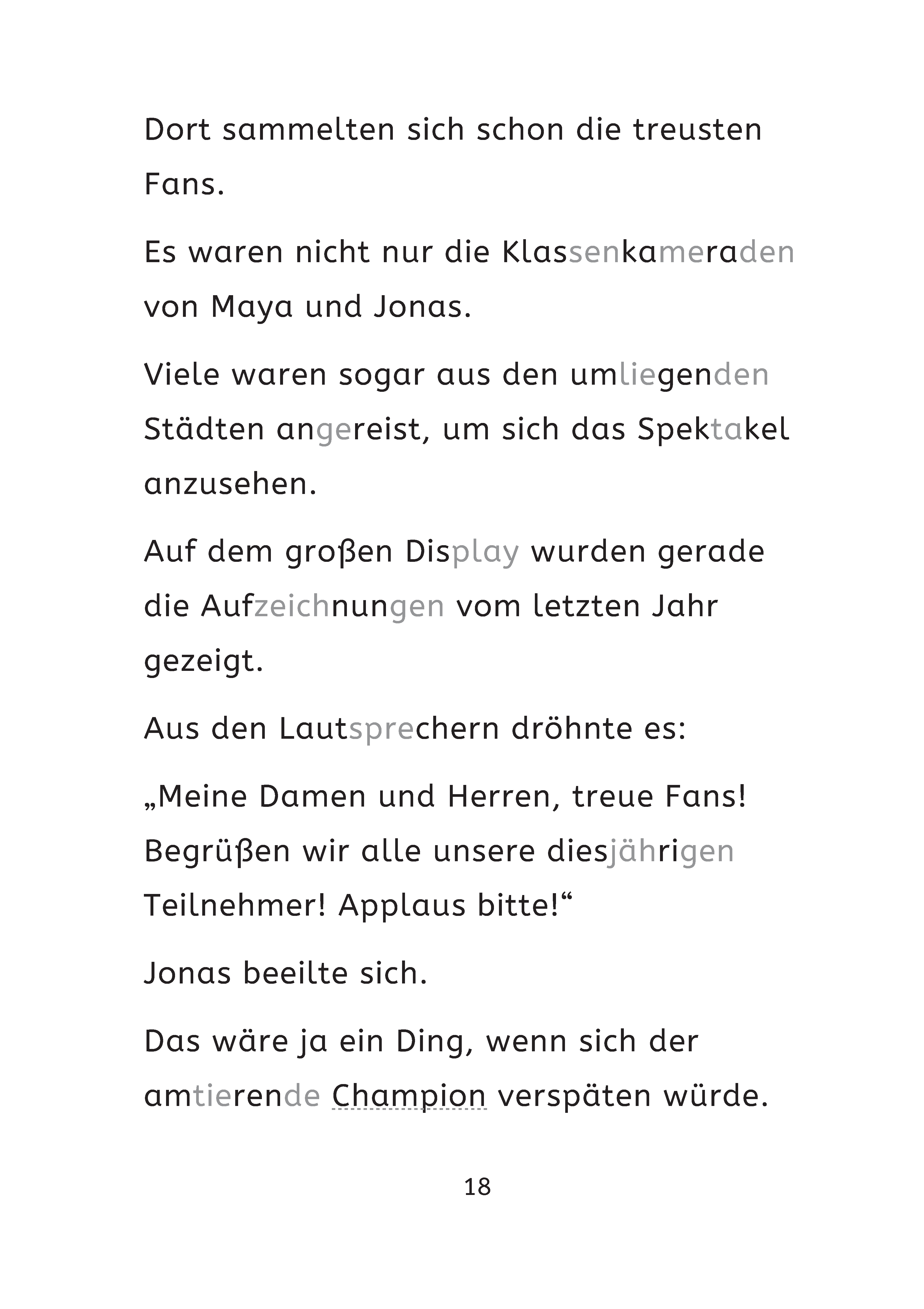 Dort sammelten sich schon die treusten Fans.

Es waren nicht nur die Klassenkameraden von Maya und Jonas.

Viele waren sogar aus den umliegenden Städten angereist, um sich das Spektakel anzusehen.

Auf dem großen Display wurden gerade die Aufzeichnungen vom letzten Jahr gezeigt.

Aus den Lautsprechern dröhnte es:

„Meine Damen und Herren, treue Fans! Begrüßen wir alle unsere diesjährigen Teilnehmer! Applaus bitte!“

Jonas beeilte sich.

Das wäre ja ein Ding, wenn sich der amtierende Champion verspäten würde.

18